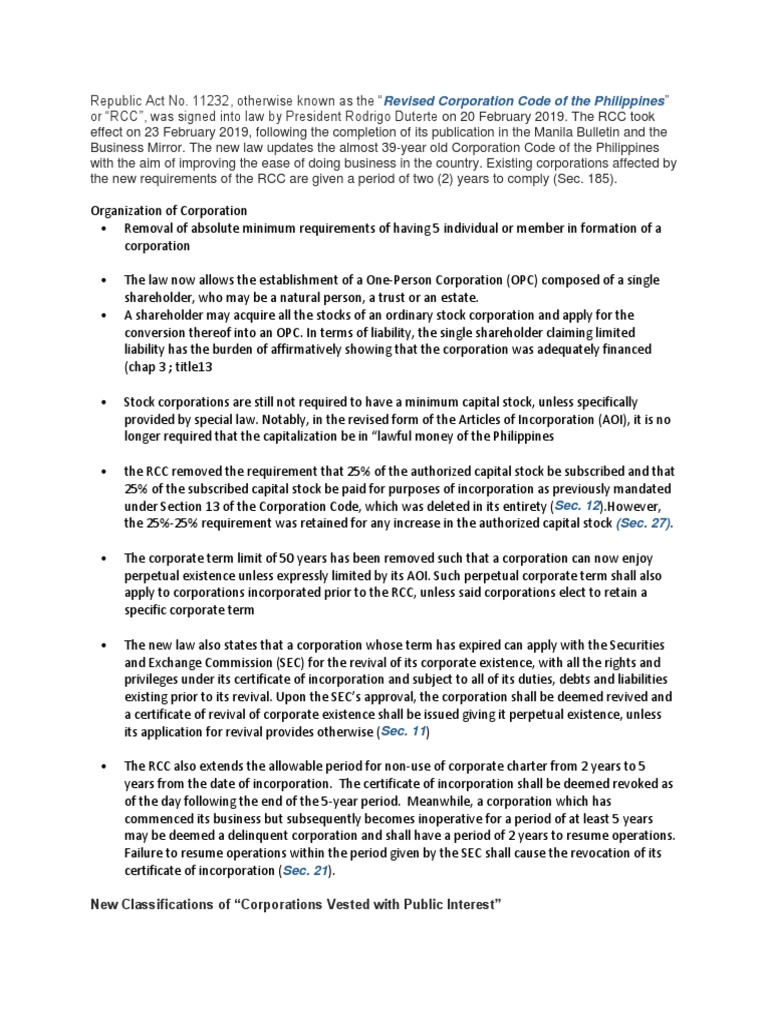 Republic Act No. 11232, otherwise known as the "Revised Corporation Code of the Philippines" or "RCC", was signed into law by President Rodrigo Duterte on 20 February 2019. The RCC took effect on 23 February 2019, following the completion of its publication in the Manila Bulletin and the Business Mirror. The new law updates the almost 39-year old Corporation Code of the Philippines with the aim of improving the ease of doing business in the country. Existing corporations affected by the new requirements of the RCC are given a period of two (2) years to comply (Sec. 185).

Organization of Corporation

• Removal of absolute minimum requirements of having 5 individual or member in formation of a corporation

• The law now allows the establishment of a One-Person Corporation (OPC) composed of a single shareholder, who may be a natural person, a trust or an estate.

• A shareholder may acquire all the stocks of an ordinary stock corporation and apply for the conversion thereof into an OPC. In terms of liability, the single shareholder claiming limited liability has the burden of affirmatively showing that the corporation was adequately financed (chap 3 ; title13

• Stock corporations are still not required to have a minimum capital stock, unless specifically provided by special law. Notably, in the revised form of the Articles of Incorporation (AOI), it is no longer required that the capitalization be in "lawful money of the Philippines

• the RCC removed the requirement that 25% of the authorized capital stock be subscribed and that 25% of the subscribed capital stock be paid for purposes of incorporation as previously mandated under Section 13 of the Corporation Code, which was deleted in its entirety (Sec. 12).However, the 25%-25% requirement was retained for any increase in the authorized capital stock (Sec. 27).

• The corporate term limit of 50 years has been removed such that a corporation can now enjoy perpetual existence unless expressly limited by its AOI. Such perpetual corporate term shall also apply to corporations incorporated prior to the RCC, unless said corporations elect to retain a specific corporate term

• The new law also states that a corporation whose term has expired can apply with the Securities and Exchange Commission (SEC) for the revival of its corporate existence, with all the rights and privileges under its certificate of incorporation and subject to all of its duties, debts and liabilities existing prior to its revival. Upon the SEC's approval, the corporation shall be deemed revived and a certificate of revival of corporate existence shall be issued giving it perpetual existence, unless its application for revival provides otherwise (Sec. 11)

• The RCC also extends the allowable period for non-use of corporate charter from 2 years to 5 years from the date of incorporation. The certificate of incorporation shall be deemed revoked as of the day following the end of the 5-year period. Meanwhile, a corporation which has commenced its business but subsequently becomes inoperative for a period of at least 5 years may be deemed a delinquent corporation and shall have a period of 2 years to resume operations. Failure to resume operations within the period given by the SEC shall cause the revocation of its certificate of incorporation (Sec. 21).

New Classifications of "Corporations Vested with Public Interest"